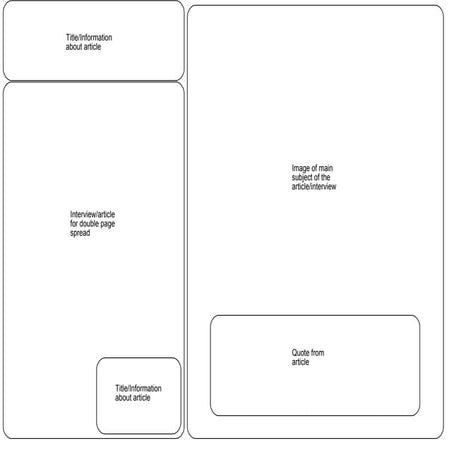 Title/Information about article

Interview/article for double page spread

Title/Information about article

Image of main subject of the article/interview

Quote from article